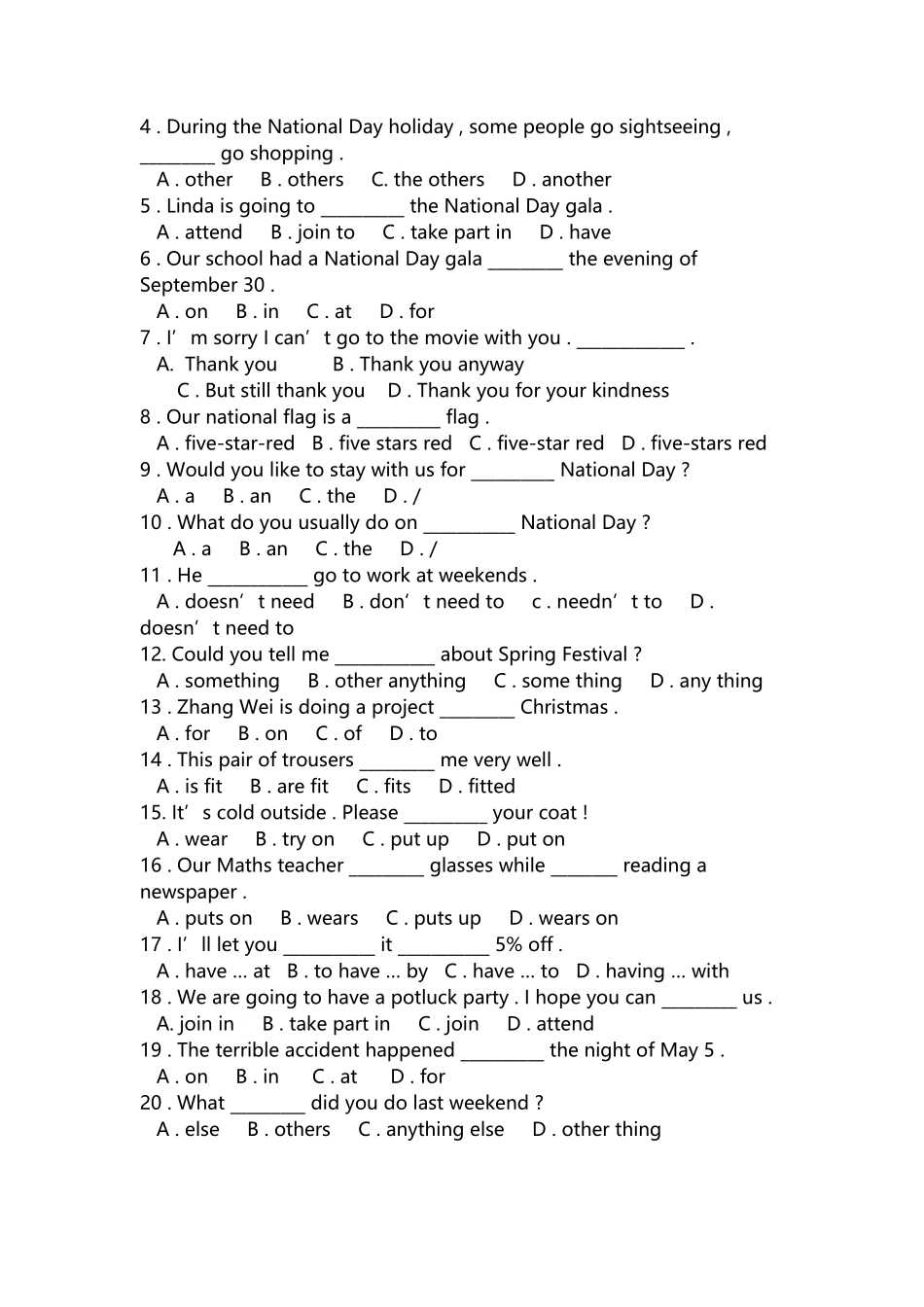 4 . During the National Day holiday , some people go sightseeing , ________ go shopping .
A . other B . others C. the others D . another
5 . Linda is going to _________ the National Day gala .
A . attend B . join to C . take part in D . have
6 . Our school had a National Day gala ________ the evening of September 30 .
A . on B . in C . at D . for
7 . I’m sorry I can’t go to the movie with you . ____________ .
A. Thank you B . Thank you anyway
C . But still thank you D . Thank you for your kindness
8 . Our national flag is a _________ flag .
A . five-star-red B . five stars red C . five-star red D . five-stars red
9 . Would you like to stay with us for _________ National Day ?
A . a B . an C . the D . /
10 . What do you usually do on __________ National Day ?
A . a B . an C . the D . /
11 . He ___________ go to work at weekends .
A . doesn’t need B . don’t need to c . needn’t to D . doesn’t need to
12. Could you tell me ___________ about Spring Festival ?
A . something B . other anything C . some thing D . any thing
13 . Zhang Wei is doing a project ________ Christmas .
A . for B . on C . of D . to
14 . This pair of trousers ________ me very well .
A . is fit B . are fit C . fits D . fitted
15. It’s cold outside . Please _________ your coat !
A . wear B . try on C . put up D . put on
16 . Our Maths teacher ________ glasses while _______ reading a newspaper .
A . puts on B . wears C . puts up D . wears on
17 . I’ll let you __________ it __________ 5% off .
A . have ... at B . to have ... by C . have ... to D . having ... with
18 . We are going to have a potluck party . I hope you can ________ us .
A. join in B . take part in C . join D . attend
19 . The terrible accident happened _________ the night of May 5 .
A . on B . in C . at D . for
20 . What ________ did you do last weekend ?
A . else B . others C . anything else D . other thing